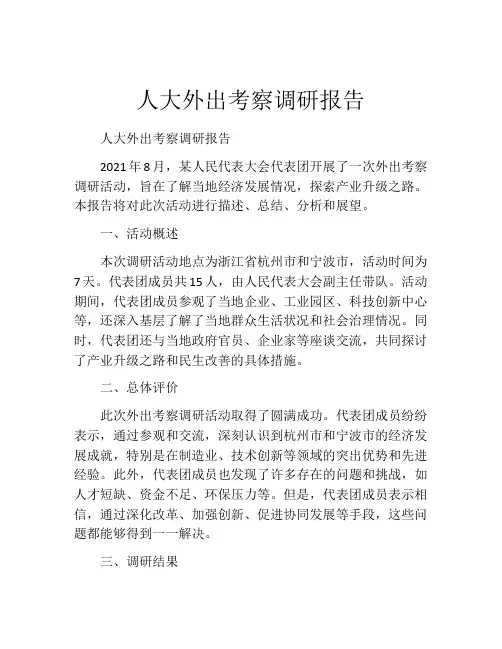 人大外出考察调研报告

人大外出考察调研报告

2021年8月，某人民代表大会代表团开展了一次外出考察调研活动，旨在了解当地经济发展情况，探索产业升级之路。本报告将对此次活动进行描述、总结、分析和展望。

一、活动概述

本次调研活动地点为浙江省杭州市和宁波市，活动时间为7天。代表团成员共15人，由人民代表大会副主任带队。活动期间，代表团成员参观了当地企业、工业园区、科技创新中心等，还深入基层了解了当地群众生活状况和社会治理情况。同时，代表团还与当地政府官员、企业家等座谈交流，共同探讨了产业升级之路和民生改善的具体措施。

二、总体评价

此次外出考察调研活动取得了圆满成功。代表团成员纷纷表示，通过参观和交流，深刻认识到杭州市和宁波市的经济发展成就，特别是在制造业、技术创新等领域的突出优势和先进经验。此外，代表团成员也发现了许多存在的问题和挑战，如人才短缺、资金不足、环保压力等。但是，代表团成员表示相信，通过深化改革、加强创新、促进协同发展等手段，这些问题都能够得到一一解决。

三、调研结果